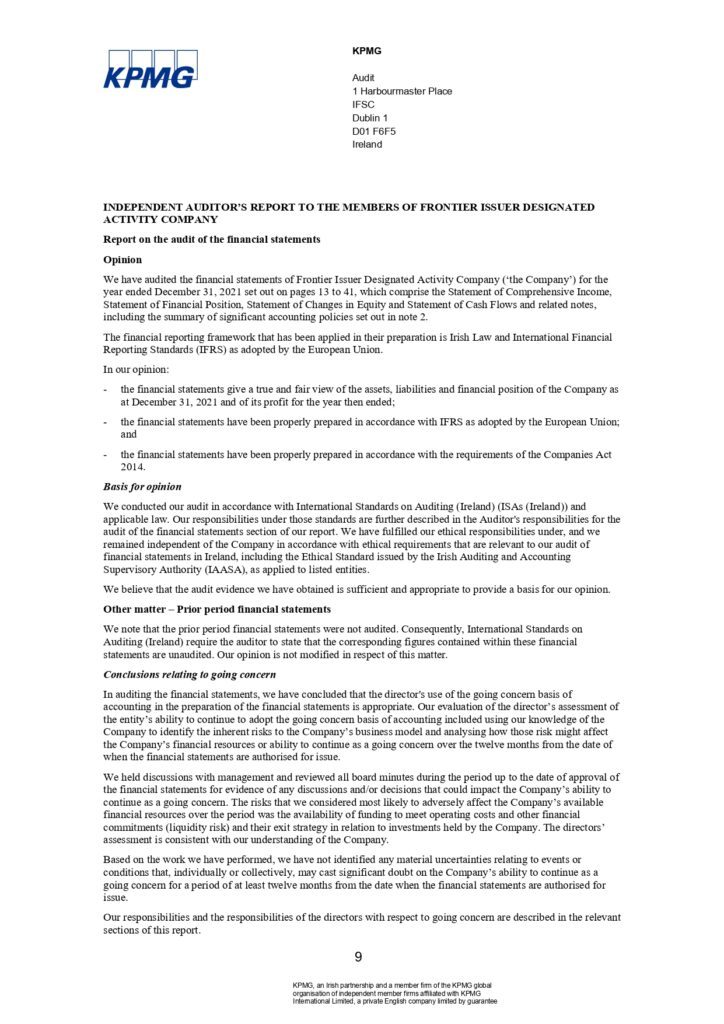 KPMG

KPMG

Audit
1 Harbourmaster Place
IFSC
Dublin 1
D01 F6F5
Ireland

INDEPENDENT AUDITOR'S REPORT TO THE MEMBERS OF FRONTIER ISSUER DESIGNATED ACTIVITY COMPANY

Report on the audit of the financial statements

Opinion

We have audited the financial statements of Frontier Issuer Designated Activity Company ('the Company') for the year ended December 31, 2021 set out on pages 13 to 41, which comprise the Statement of Comprehensive Income, Statement of Financial Position, Statement of Changes in Equity and Statement of Cash Flows and related notes, including the summary of significant accounting policies set out in note 2.

The financial reporting framework that has been applied in their preparation is Irish Law and International Financial Reporting Standards (IFRS) as adopted by the European Union.

In our opinion:

- the financial statements give a true and fair view of the assets, liabilities and financial position of the Company as at December 31, 2021 and of its profit for the year then ended;

- the financial statements have been properly prepared in accordance with IFRS as adopted by the European Union; and

- the financial statements have been properly prepared in accordance with the requirements of the Companies Act 2014.

Basis for opinion

We conducted our audit in accordance with International Standards on Auditing (Ireland) (ISAs (Ireland)) and applicable law. Our responsibilities under those standards are further described in the Auditor's responsibilities for the audit of the financial statements section of our report. We have fulfilled our ethical responsibilities under, and we remained independent of the Company in accordance with ethical requirements that are relevant to our audit of financial statements in Ireland, including the Ethical Standard issued by the Irish Auditing and Accounting Supervisory Authority (IAASA), as applied to listed entities.

We believe that the audit evidence we have obtained is sufficient and appropriate to provide a basis for our opinion.

Other matter – Prior period financial statements

We note that the prior period financial statements were not audited. Consequently, International Standards on Auditing (Ireland) require the auditor to state that the corresponding figures contained within these financial statements are unaudited. Our opinion is not modified in respect of this matter.

Conclusions relating to going concern

In auditing the financial statements, we have concluded that the director's use of the going concern basis of accounting in the preparation of the financial statements is appropriate. Our evaluation of the director's assessment of the entity's ability to continue to adopt the going concern basis of accounting included using our knowledge of the Company to identify the inherent risks to the Company's business model and analysing how those risk might affect the Company's financial resources or ability to continue as a going concern over the twelve months from the date of when the financial statements are authorised for issue.

We held discussions with management and reviewed all board minutes during the period up to the date of approval of the financial statements for evidence of any discussions and/or decisions that could impact the Company's ability to continue as a going concern. The risks that we considered most likely to adversely affect the Company's available financial resources over the period was the availability of funding to meet operating costs and other financial commitments (liquidity risk) and their exit strategy in relation to investments held by the Company. The directors' assessment is consistent with our understanding of the Company.

Based on the work we have performed, we have not identified any material uncertainties relating to events or conditions that, individually or collectively, may cast significant doubt on the Company's ability to continue as a going concern for a period of at least twelve months from the date when the financial statements are authorised for issue.

Our responsibilities and the responsibilities of the directors with respect to going concern are described in the relevant sections of this report.

9

KPMG, an Irish partnership and a member firm of the KPMG global organisation of independent member firms affiliated with KPMG International Limited, a private English company limited by guarantee